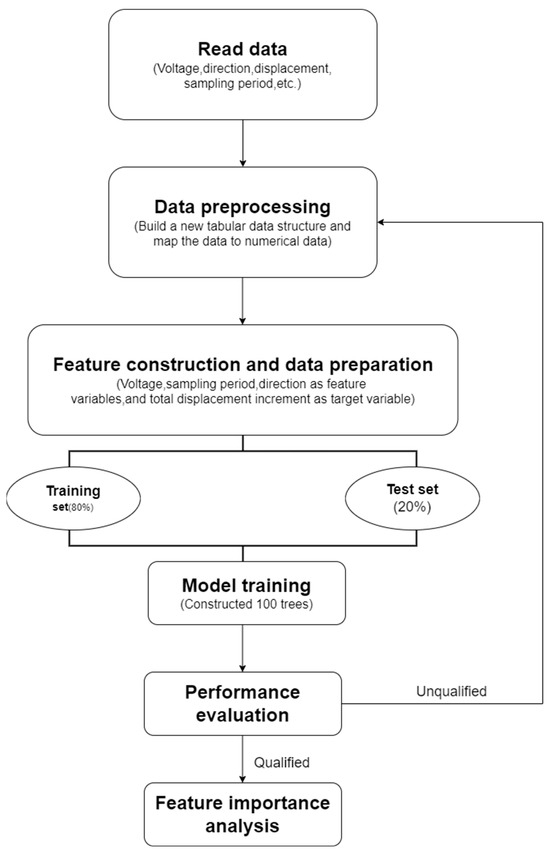 Read data
(Voltage,direction,displacement, sampling period,etc.)

Data preprocessing
(Build a new tabular data structure and map the data to numerical data)

Feature construction and data preparation
(Voltage,sampling period,direction as feature variables,and total displacement increment as target variable)

Training set(80%)

Test set (20%)

Model training
(Constructed 100 trees)

Performance evaluation

Unqualified

Qualified

Feature importance analysis